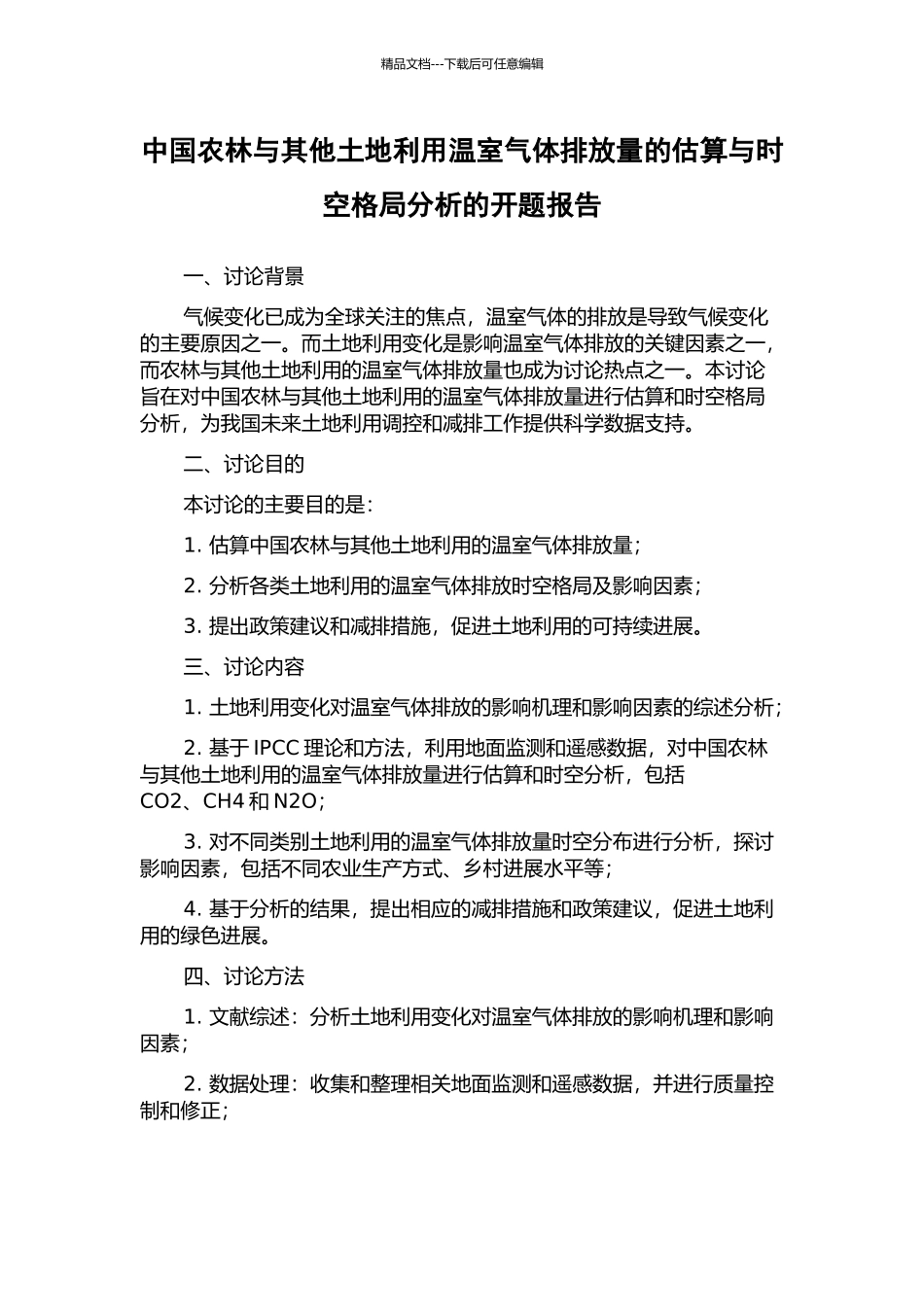 精品文档---下载后可任意编辑

中国农林与其他土地利用温室气体排放量的估算与时空格局分析的开题报告

一、讨论背景

气候变化已成为全球关注的焦点，温室气体的排放是导致气候变化的主要原因之一。而土地利用变化是影响温室气体排放的关键因素之一，而农林与其他土地利用的温室气体排放量也成为讨论热点之一。本讨论旨在对中国农林与其他土地利用的温室气体排放量进行估算和时空格局分析，为我国未来土地利用调控和减排工作提供科学数据支持。

二、讨论目的

本讨论的主要目的是：

1. 估算中国农林与其他土地利用的温室气体排放量；

2. 分析各类土地利用的温室气体排放时空格局及影响因素；

3. 提出政策建议和减排措施，促进土地利用的可持续进展。

三、讨论内容

1. 土地利用变化对温室气体排放的影响机理和影响因素的综述分析；

2. 基于 IPCC 理论和方法，利用地面监测和遥感数据，对中国农林与其他土地利用的温室气体排放量进行估算和时空分析，包括 CO2、CH4 和 N2O；

3. 对不同类别土地利用的温室气体排放量时空分布进行分析，探讨影响因素，包括不同农业生产方式、乡村进展水平等；

4. 基于分析的结果，提出相应的减排措施和政策建议，促进土地利用的绿色进展。

四、讨论方法

1. 文献综述：分析土地利用变化对温室气体排放的影响机理和影响因素；

2. 数据处理：收集和整理相关地面监测和遥感数据，并进行质量控制和修正；